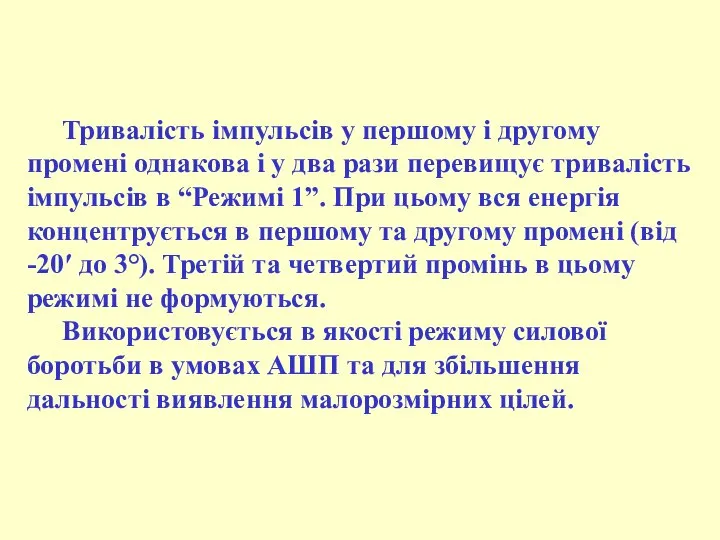 Тривалість імпульсів у першому і другому промені однакова і у два рази перевищує тривалість імпульсів в “Режимі 1”. При цьому вся енергія концентрується в першому та другому промені (від -20′ до 3°). Третій та четвертий промінь в цьому режимі не формуються.

Використовується в якості режиму силової боротьби в умовах АШП та для збільшення дальності виявлення малорозмірних цілей.